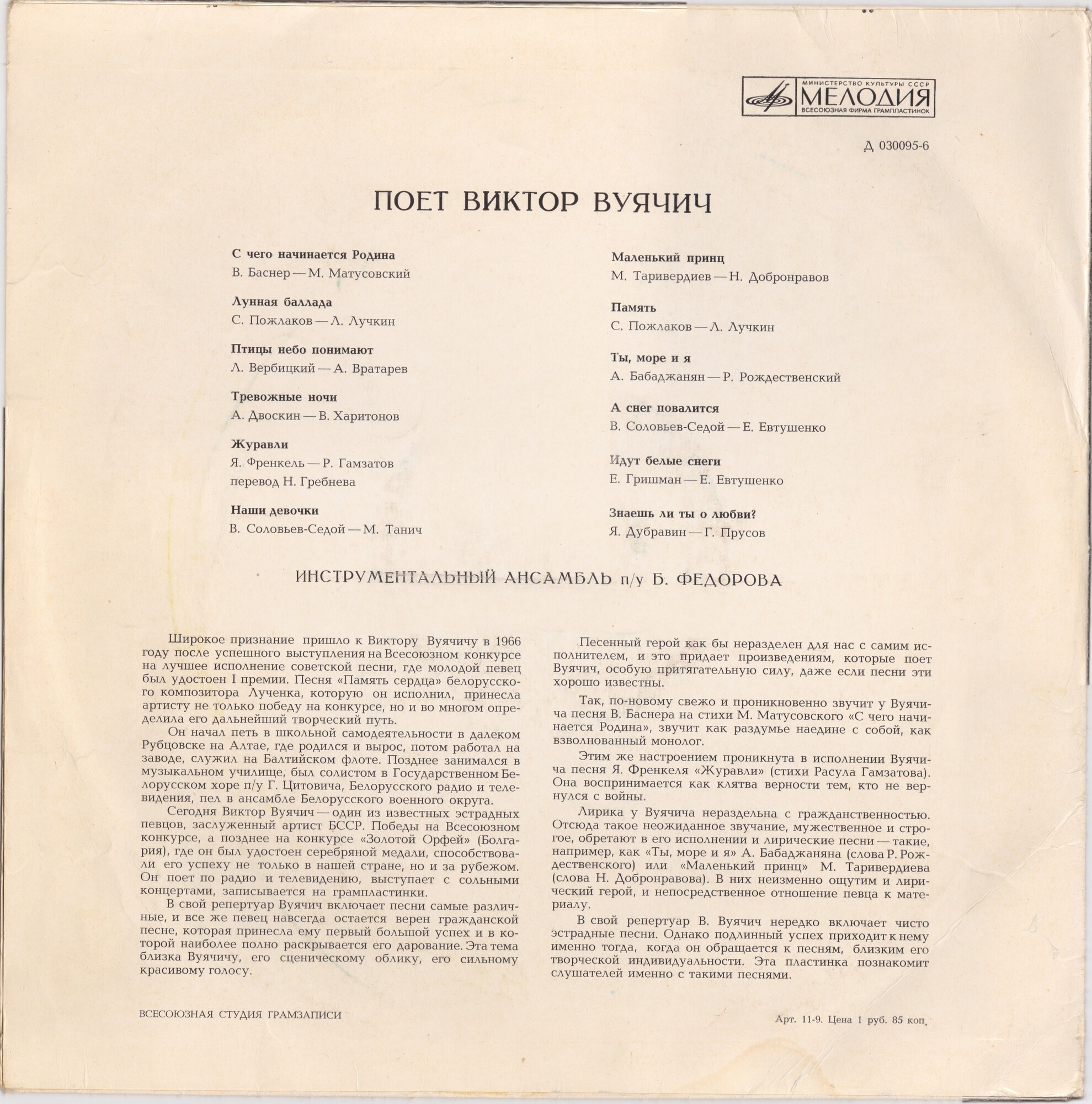 МИНИСТЕРСТВО КУЛЬТУРЫ СССР
МЕЛОДИЯ
ВСЕСОЮЗНАЯ ФИРМА ГРАМПЛАСТИНОК

Д 030095-6

ПОЕТ ВИКТОР ВУЯЧИЧ

С чего начинается Родина
В. Баснер — М. Матусовский

Лунная баллада
С. Пожлаков — Л. Лучкин

Птицы небо понимают
Л. Вербицкий — А. Вратарев

Тревожные ночи
А. Двоскин — В. Харитонов

Журавли
Я. Френкель — Р. Гамзатов
перевод Н. Гребнева

Наши девочки
В. Соловьев-Седой — М. Танич

Маленький принц
М. Таривердиев — Н. Добронравов

Память
С. Пожлаков — Л. Лучкин

Ты, море и я
А. Бабаджанян — Р. Рождественский

А снег повалится
В. Соловьев-Седой — Е. Евтушенко

Идут белые снеги
Е. Гришман — Е. Евтушенко

Знаешь ли ты о любви?
Я. Дубравин — Г. Прусов

ИНСТРУМЕНТАЛЬНЫЙ АНСАМБЛЬ п/у Б. ФЕДОРОВА

Широкое признание пришло к Виктору Вуячичу в 1966 году после успешного выступления на Всесоюзном конкурсе на лучшее исполнение советской песни, где молодой певец был удостоен I премии. Песня «Память сердца» белорусского композитора Лученка, которую он исполнил, принесла артисту не только победу на конкурсе, но и во многом определила его дальнейший творческий путь.

Он начал петь в школьной самодеятельности в далеком Рубцовске на Алтае, где родился и вырос, потом работал на заводе, служил на Балтийском флоте. Позднее занимался в музыкальном училище, был солистом в Государственном Белорусском хоре п/у Г. Цитовича, Белорусского радио и телевидения, пел в ансамбле Белорусского военного округа.

Сегодня Виктор Вуячич — один из известных эстрадных певцов, заслуженный артист БССР. Победы на Всесоюзном конкурсе, а позднее на конкурсе «Золотой Орфей» (Болгария), где он был удостоен серебряной медали, способствовали его успеху не только в нашей стране, но и за рубежом. Он поет по радио и телевидению, выступает с сольными концертами, записывается на грампластинки.

В свой репертуар Вуячич включает песни самые различные, и все же певец навсегда остается верен гражданской песне, которая принесла ему первый большой успех и в которой наиболее полно раскрывается его дарование. Эта тема близка Вуячичу, его сценическому облику, его сильному красивому голосу.

Песенный герой как бы неразделен для нас с самим исполнителем, и это придает произведениям, которые поет Вуячич, особую притягательную силу, даже если песни эти хорошо известны.

Так, по-новому свежо и проникновенно звучит у Вуячича песня В. Баснера на стихи М. Матусовского «С чего начинается Родина», звучит как раздумье наедине с собой, как взволнованный монолог.

Этим же настроением проникнута в исполнении Вуячича песня Я. Френкеля «Журавли» (стихи Расула Гамзатова). Она воспринимается как клятва верности тем, кто не вернулся с войны.

Лирика у Вуячича нераздельна с гражданственностью. Отсюда такое неожиданное звучание, мужественное и строгое, обретают в его исполнении и лирические песни — такие, например, как «Ты, море и я» А. Бабаджаняна (слова Р. Рождественского) или «Маленький принц» М. Таривердиева (слова Н. Добронравова). В них неизменно ощутим и лирический герой, и непосредственное отношение певца к материалу.

В свой репертуар В. Вуячич нередко включает чисто эстрадные песни. Однако подлинный успех приходит к нему именно тогда, когда он обращается к песням, близким его творческой индивидуальности. Эта пластинка познакомит слушателей именно с такими песнями.

ВСЕСОЮЗНАЯ СТУДИЯ ГРАМЗАПИСИ

Арт. 11-9. Цена 1 руб. 85 коп.